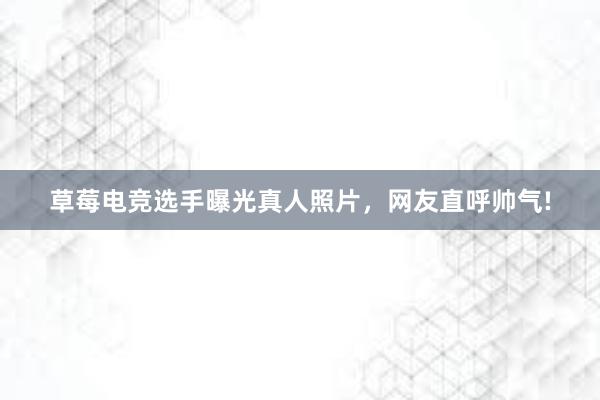 草莓电竞选手曝光真人照片，网友直呼帅气!